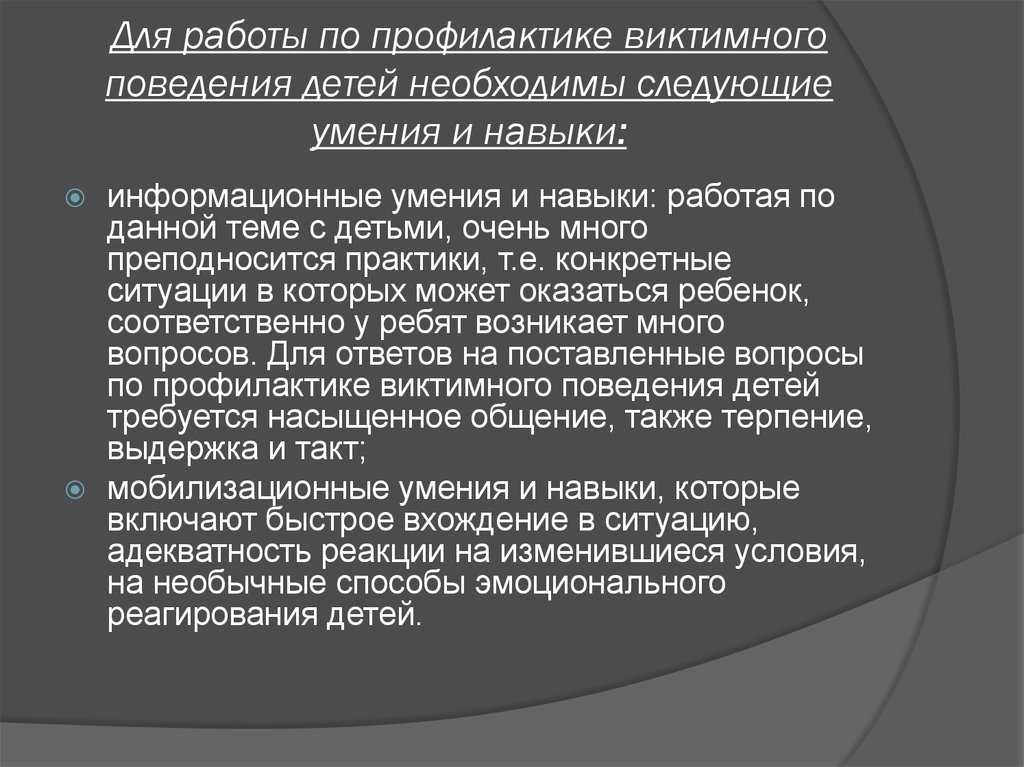 Для работы по профилактике виктимного поведения детей необходимы следующие умения и навыки:

информационные умения и навыки: работая по данной теме с детьми, очень много преподносится практики, т.е. конкретные ситуации в которых может оказаться ребенок, соответственно у ребят возникает много вопросов. Для ответов на поставленные вопросы по профилактике виктимного поведения детей требуется насыщенное общение, также терпение, выдержка и такт;

мобилизационные умения и навыки, которые включают быстрое вхождение в ситуацию, адекватность реакции на изменившиеся условия, на необычные способы эмоционального реагирования детей.